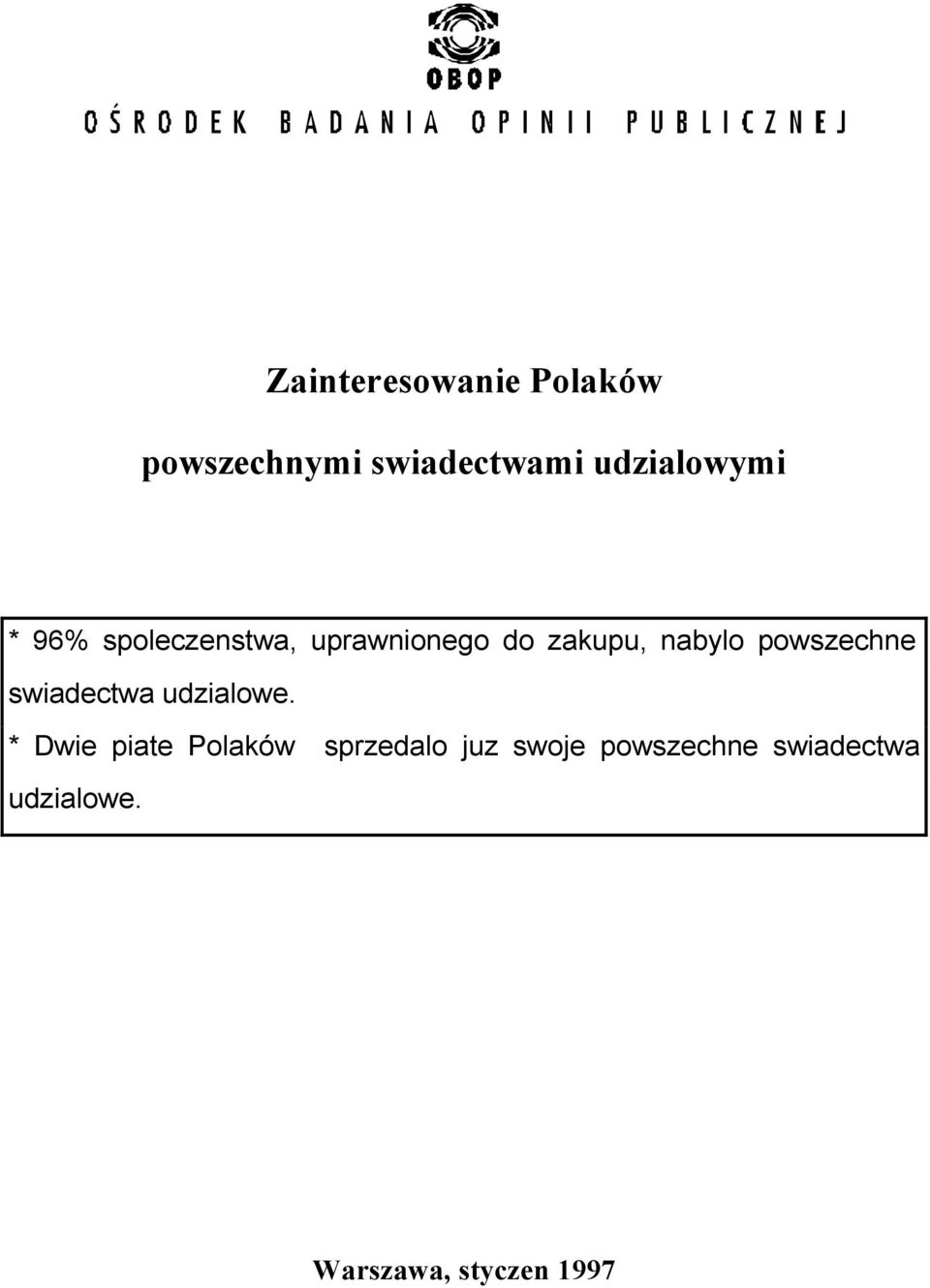 OBOP
OŚRODEK BADANIA OPINII PUBLICZNEJ

Zainteresowanie Polaków

powszechnymi swiadectwami udzialowymi

* 96% spoleczenstwa, uprawnionego do zakupu, nabylo powszechne swiadectwa udzialowe.
* Dwie piate Polaków sprzedalo juz swoje powszechne swiadectwa udzialowe.

Warszawa, styczen 1997